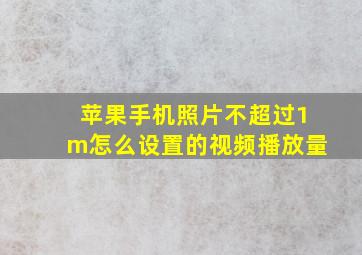 苹果手机照片不超过1m怎么设置的视频播放量